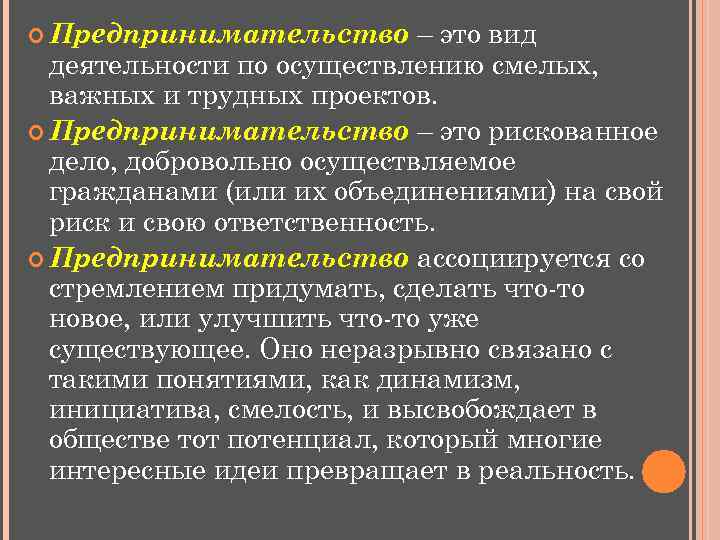 Предпринимательство – это вид деятельности по осуществлению смелых, важных и трудных проектов.

Предпринимательство – это рискованное дело, добровольно осуществляемое гражданами (или их объединениями) на свой риск и свою ответственность.

Предпринимательство ассоциируется со стремлением придумать, сделать что-то новое, или улучшить что-то уже существующее. Оно неразрывно связано с такими понятиями, как динамизм, инициатива, смелость, и высвобождает в обществе тот потенциал, который многие интересные идеи превращает в реальность.